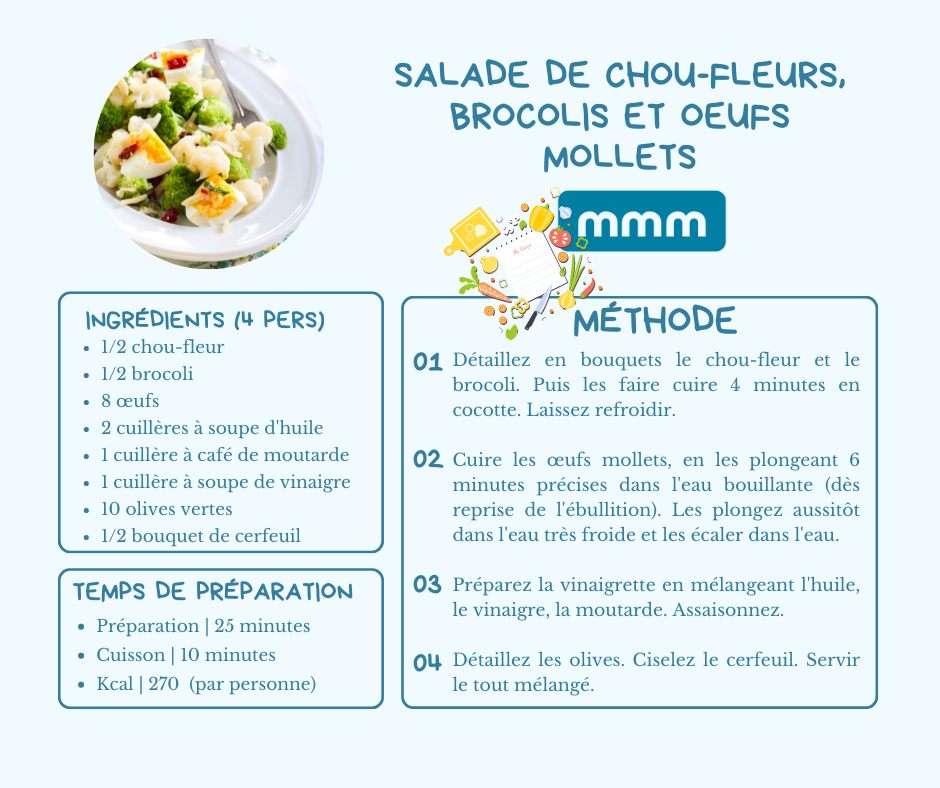 SALADE DE CHOU-FLEURS, BROCOLIS ET OEUFS MOLLETS

mmm

INGRÉDIENTS (4 PERS)
- 1/2 chou-fleur
- 1/2 brocoli
- 8 œufs
- 2 cuillères à soupe d'huile
- 1 cuillère à café de moutarde
- 1 cuillère à soupe de vinaigre
- 10 olives vertes
- 1/2 bouquet de cerfeuil

TEMPS DE PRÉPARATION
- Préparation | 25 minutes
- Cuisson | 10 minutes
- Kcal | 270 (par personne)

MÉTHODE

01 Détaillez en bouquets le chou-fleur et le brocoli. Puis les faire cuire 4 minutes en cocotte. Laissez refroidir.

02 Cuire les œufs mollets, en les plongeant 6 minutes précises dans l'eau bouillante (dès reprise de l'ébullition). Les plongez aussitôt dans l'eau très froide et les écaler dans l'eau.

03 Préparez la vinaigrette en mélangeant l'huile, le vinaigre, la moutarde. Assaisonnez.

04 Détaillez les olives. Ciselez le cerfeuil. Servir le tout mélangé.